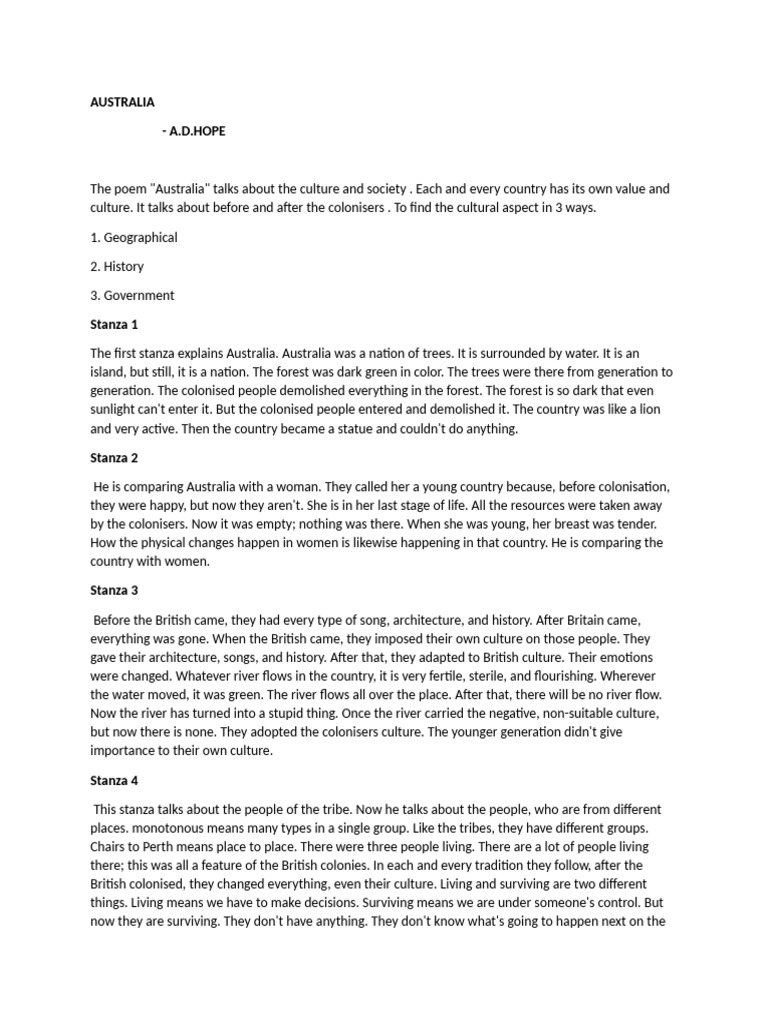 AUSTRALIA

- A.D.HOPE

The poem "Australia" talks about the culture and society . Each and every country has its own value and culture. It talks about before and after the colonisers . To find the cultural aspect in 3 ways.

1. Geographical

2. History

3. Government

Stanza 1

The first stanza explains Australia. Australia was a nation of trees. It is surrounded by water. It is an island, but still, it is a nation. The forest was dark green in color. The trees were there from generation to generation. The colonised people demolished everything in the forest. The forest is so dark that even sunlight can't enter it. But the colonised people entered and demolished it. The country was like a lion and very active. Then the country became a statue and couldn't do anything.

Stanza 2

He is comparing Australia with a woman. They called her a young country because, before colonisation, they were happy, but now they aren't. She is in her last stage of life. All the resources were taken away by the colonisers. Now it was empty; nothing was there. When she was young, her breast was tender. How the physical changes happen in women is likewise happening in that country. He is comparing the country with women.

Stanza 3

Before the British came, they had every type of song, architecture, and history. After Britain came, everything was gone. When the British came, they imposed their own culture on those people. They gave their architecture, songs, and history. After that, they adapted to British culture. Their emotions were changed. Whatever river flows in the country, it is very fertile, sterile, and flourishing. Wherever the water moved, it was green. The river flows all over the place. After that, there will be no river flow. Now the river has turned into a stupid thing. Once the river carried the negative, non-suitable culture, but now there is none. They adopted the colonisers culture. The younger generation didn't give importance to their own culture.

Stanza 4

This stanza talks about the people of the tribe. Now he talks about the people, who are from different places. monotonous means many types in a single group. Like the tribes, they have different groups. Chairs to Perth means place to place. There were three people living. There are a lot of people living there; this was all a feature of the British colonies. In each and every tradition they follow, after the British colonised, they changed everything, even their culture. Living and surviving are two different things. Living means we have to make decisions. Surviving means we are under someone's control. But now they are surviving. They don't have anything. They don't know what's going to happen next on the